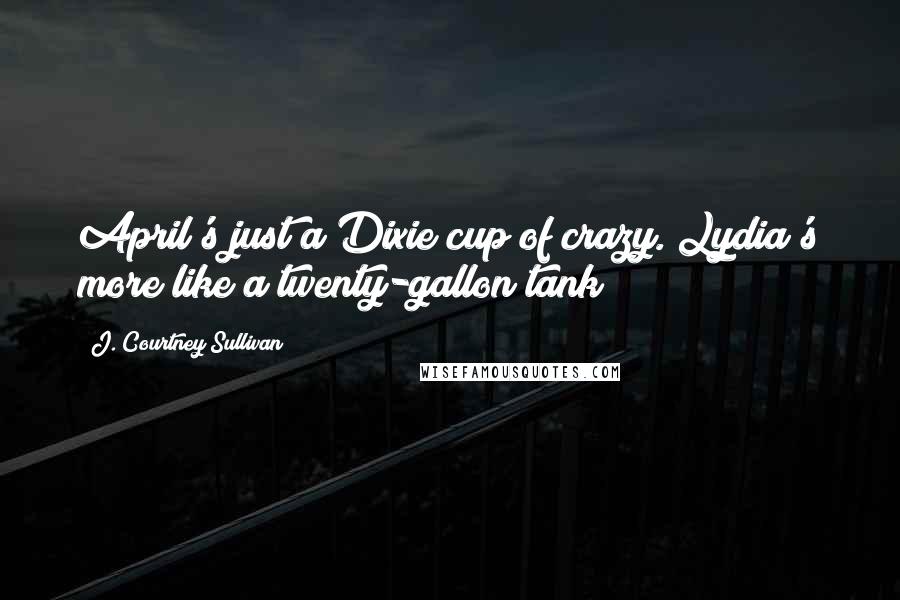 April's just a Dixie cup of crazy. Lydia's more like a twenty-gallon tank

J. Courtney Sullivan

WISEFAMOUSQUOTES.COM